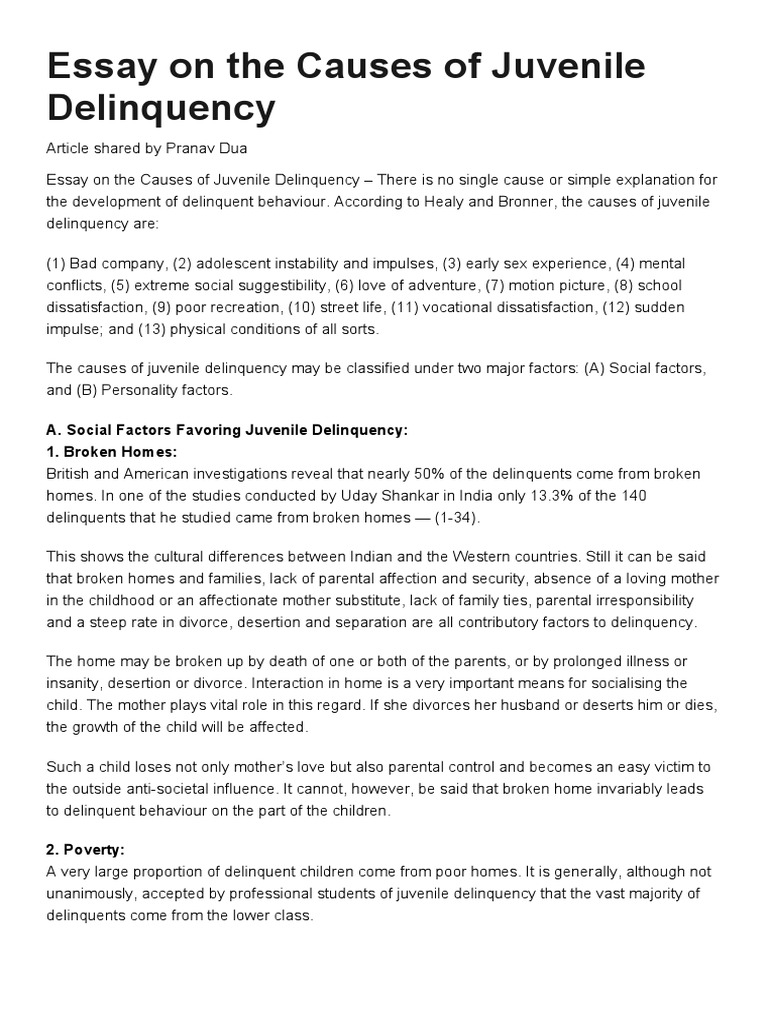 Essay on the Causes of Juvenile Delinquency

Article shared by Pranav Dua

Essay on the Causes of Juvenile Delinquency – There is no single cause or simple explanation for the development of delinquent behaviour. According to Healy and Bronner, the causes of juvenile delinquency are:

(1) Bad company, (2) adolescent instability and impulses, (3) early sex experience, (4) mental conflicts, (5) extreme social suggestibility, (6) love of adventure, (7) motion picture, (8) school dissatisfaction, (9) poor recreation, (10) street life, (11) vocational dissatisfaction, (12) sudden impulse; and (13) physical conditions of all sorts.

The causes of juvenile delinquency may be classified under two major factors: (A) Social factors, and (B) Personality factors.

A. Social Factors Favoring Juvenile Delinquency:
1. Broken Homes:
British and American investigations reveal that nearly 50% of the delinquents come from broken homes. In one of the studies conducted by Uday Shankar in India only 13.3% of the 140 delinquents that he studied came from broken homes — (1-34).

This shows the cultural differences between Indian and the Western countries. Still it can be said that broken homes and families, lack of parental affection and security, absence of a loving mother in the childhood or an affectionate mother substitute, lack of family ties, parental irresponsibility and a steep rate in divorce, desertion and separation are all contributory factors to delinquency.

The home may be broken up by death of one or both of the parents, or by prolonged illness or insanity, desertion or divorce. Interaction in home is a very important means for socialising the child. The mother plays vital role in this regard. If she divorces her husband or deserts him or dies, the growth of the child will be affected.

Such a child loses not only mother's love but also parental control and becomes an easy victim to the outside anti-societal influence. It cannot, however, be said that broken home invariably leads to delinquent behaviour on the part of the children.

2. Poverty:
A very large proportion of delinquent children come from poor homes. It is generally, although not unanimously, accepted by professional students of juvenile delinquency that the vast majority of delinquents come from the lower class.